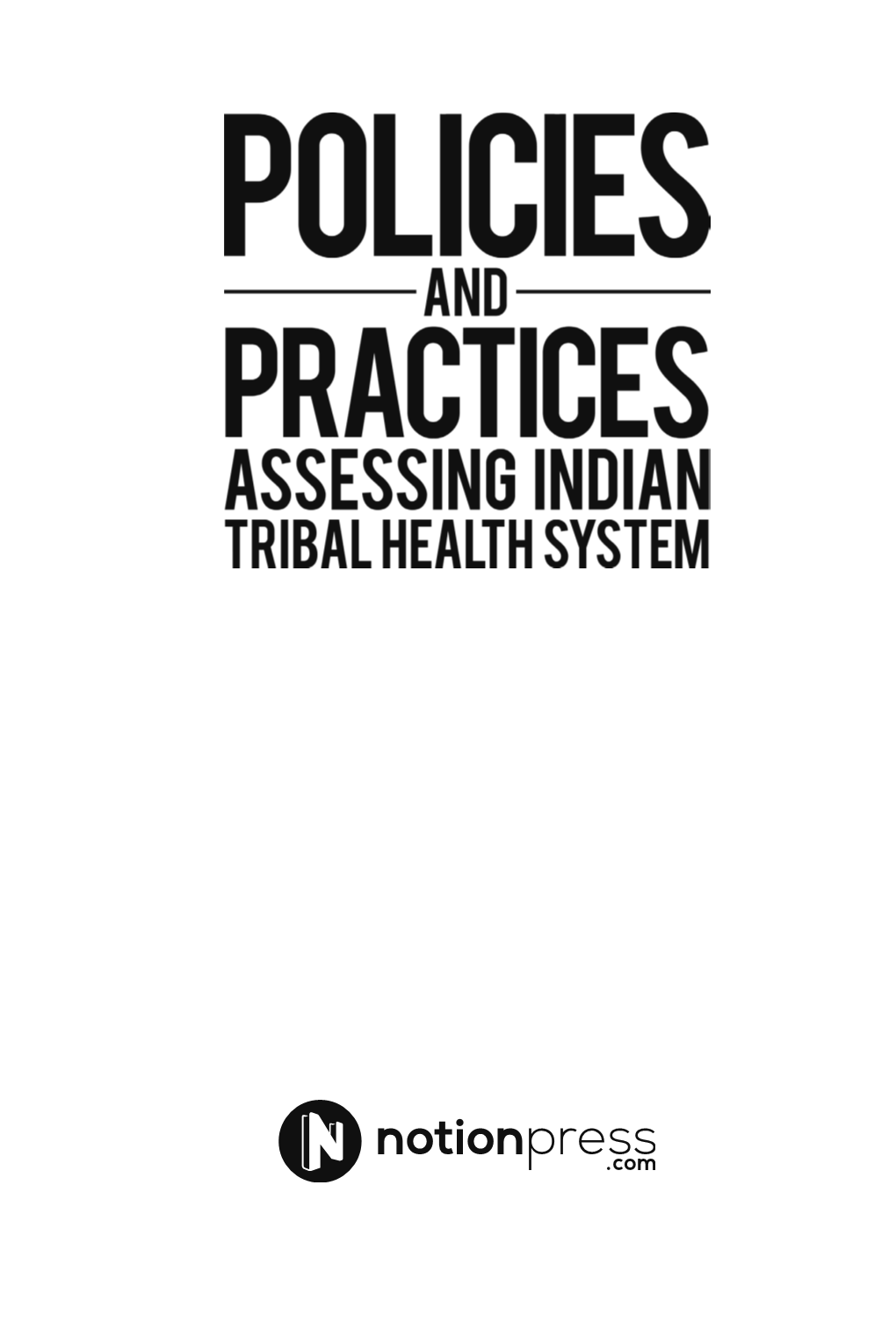 POLICIES
AND
PRACTICES
ASSESSING INDIAN
TRIBAL HEALTH SYSTEM

N notionpress
.com